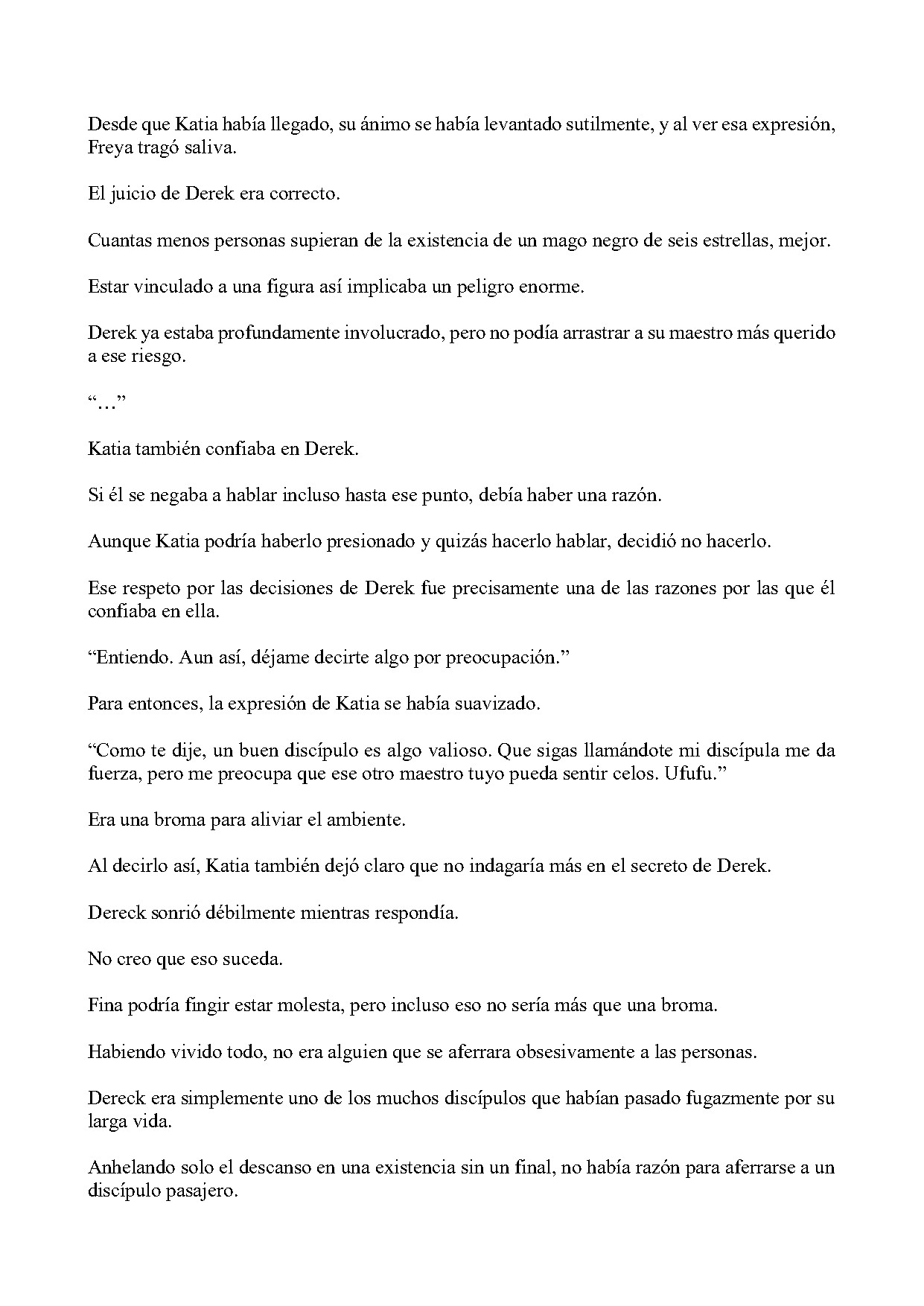 Desde que Katia había llegado, su ánimo se había levantado sutilmente, y al ver esa expresión, Freya tragó saliva.

El juicio de Derek era correcto.

Cuantas menos personas supieran de la existencia de un mago negro de seis estrellas, mejor.

Estar vinculado a una figura así implicaba un peligro enorme.

Derek ya estaba profundamente involucrado, pero no podía arrastrar a su maestro más querido a ese riesgo.

“…”

Katia también confiaba en Derek.

Si él se negaba a hablar incluso hasta ese punto, debía haber una razón.

Aunque Katia podría haberlo presionado y quizás hacerlo hablar, decidió no hacerlo.

Ese respeto por las decisiones de Derek fue precisamente una de las razones por las que él confiaba en ella.

“Entiendo. Aun así, déjame decirte algo por preocupación.”

Para entonces, la expresión de Katia se había suavizado.

“Como te dije, un buen discípulo es algo valioso. Que sigas llamándote mi discípula me da fuerza, pero me preocupa que ese otro maestro tuyo pueda sentir celos. Ufufu.”

Era una broma para aliviar el ambiente.

Al decirlo así, Katia también dejó claro que no indagaría más en el secreto de Derek.

Dereck sonrió débilmente mientras respondía.

No creo que eso suceda.

Fina podría fingir estar molesta, pero incluso eso no sería más que una broma.

Habiendo vivido todo, no era alguien que se aferrara obsesivamente a las personas.

Dereck era simplemente uno de los muchos discípulos que habían pasado fugazmente por su larga vida.

Anhelando solo el descanso en una existencia sin un final, no había razón para aferrarse a un discípulo pasajero.